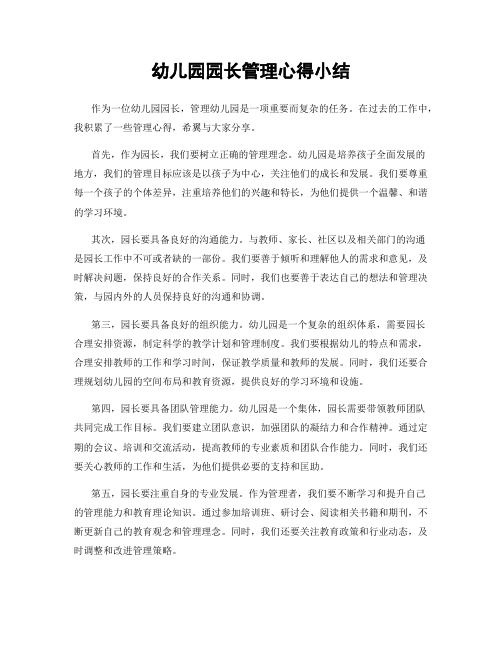 幼儿园园长管理心得小结

作为一位幼儿园园长，管理幼儿园是一项重要而复杂的任务。在过去的工作中，我积累了一些管理心得，希冀与大家分享。

首先，作为园长，我们要树立正确的管理理念。幼儿园是培养孩子全面发展的地方，我们的管理目标应该是以孩子为中心，关注他们的成长和发展。我们要尊重每一个孩子的个体差异，注重培养他们的兴趣和特长，为他们提供一个温馨、和谐的学习环境。

其次，园长要具备良好的沟通能力。与教师、家长、社区以及相关部门的沟通是园长工作中不可或者缺的一部份。我们要善于倾听和理解他人的需求和意见，及时解决问题，保持良好的合作关系。同时，我们也要善于表达自己的想法和管理决策，与园内外的人员保持良好的沟通和协调。

第三，园长要具备良好的组织能力。幼儿园是一个复杂的组织体系，需要园长合理安排资源，制定科学的教学计划和管理制度。我们要根据幼儿的特点和需求，合理安排教师的工作和学习时间，保证教学质量和教师的发展。同时，我们还要合理规划幼儿园的空间布局和教育资源，提供良好的学习环境和设施。

第四，园长要具备团队管理能力。幼儿园是一个集体，园长需要带领教师团队共同完成工作目标。我们要建立团队意识，加强团队的凝结力和合作精神。通过定期的会议、培训和交流活动，提高教师的专业素质和团队合作能力。同时，我们还要关心教师的工作和生活，为他们提供必要的支持和匡助。

第五，园长要注重自身的专业发展。作为管理者，我们要不断学习和提升自己的管理能力和教育理论知识。通过参加培训班、研讨会、阅读相关书籍和期刊，不断更新自己的教育观念和管理理念。同时，我们还要关注教育政策和行业动态，及时调整和改进管理策略。